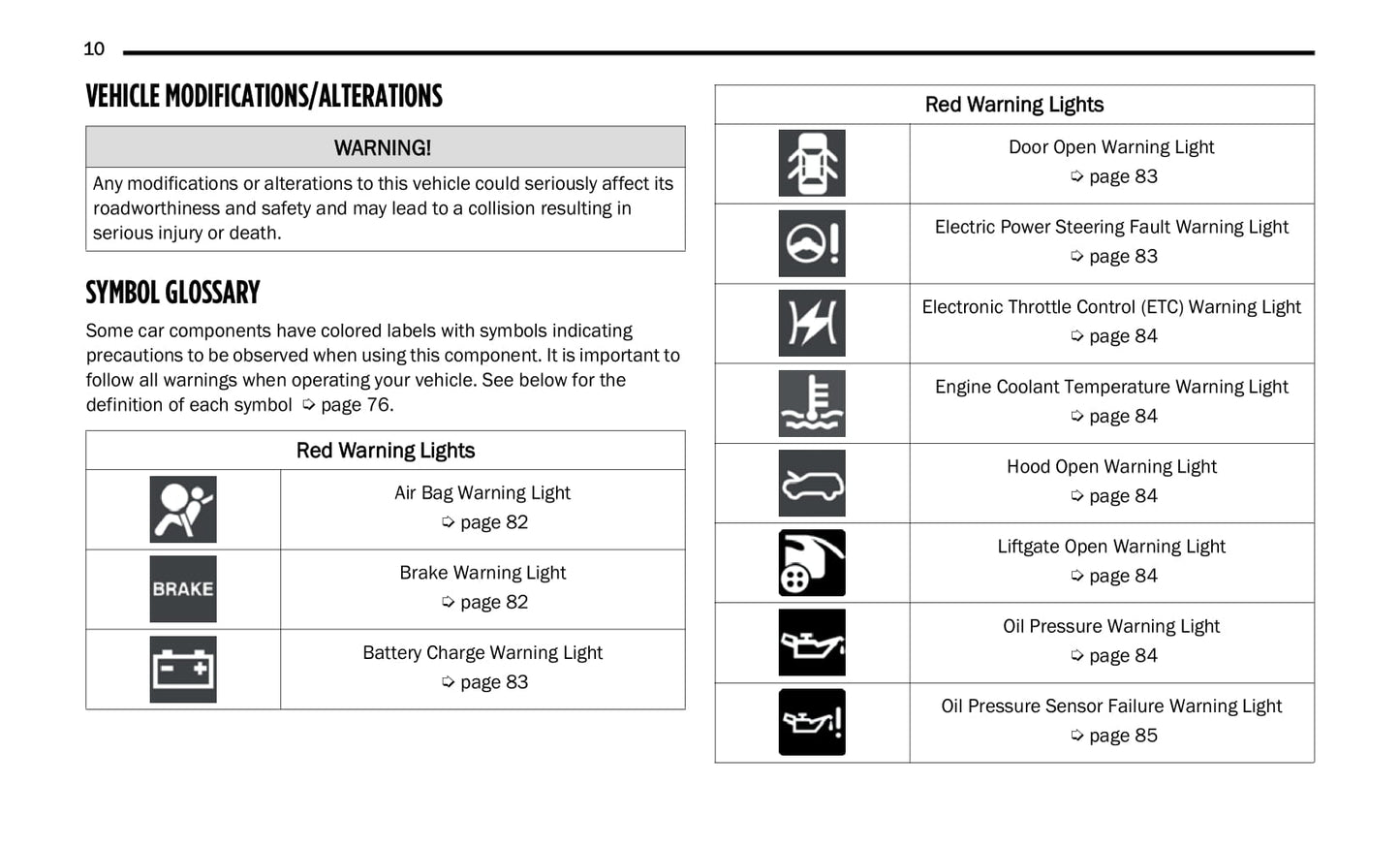 10

VEHICLE MODIFICATIONS/ALTERATIONS

| WARNING! |
|---|
| Any modifications or alterations to this vehicle could seriously affect its roadworthiness and safety and may lead to a collision resulting in serious injury or death. |

SYMBOL GLOSSARY

Some car components have colored labels with symbols indicating precautions to be observed when using this component. It is important to follow all warnings when operating your vehicle. See below for the definition of each symbol ➩ page 76.

| Red Warning Lights | |
|---|---|
| | Air Bag Warning Light ➩ page 82 |
| BRAKE | Brake Warning Light ➩ page 82 |
| | Battery Charge Warning Light ➩ page 83 |

| Red Warning Lights | |
|---|---|
| | Door Open Warning Light ➩ page 83 |
| | Electric Power Steering Fault Warning Light ➩ page 83 |
| | Electronic Throttle Control (ETC) Warning Light ➩ page 84 |
| | Engine Coolant Temperature Warning Light ➩ page 84 |
| | Hood Open Warning Light ➩ page 84 |
| | Liftgate Open Warning Light ➩ page 84 |
| | Oil Pressure Warning Light ➩ page 84 |
| | Oil Pressure Sensor Failure Warning Light ➩ page 85 |